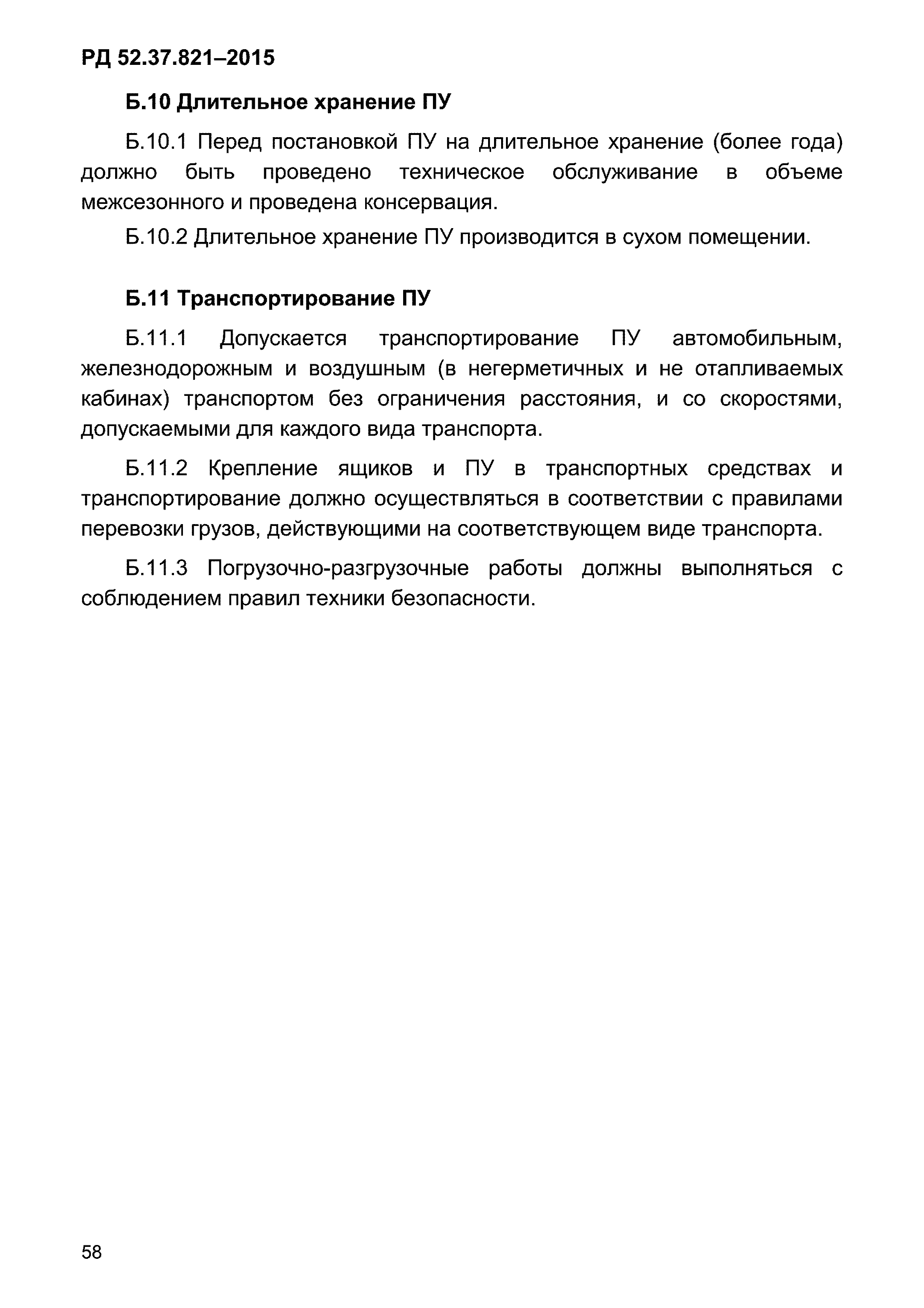 РД 52.37.821–2015

Б.10 Длительное хранение ПУ

Б.10.1 Перед постановкой ПУ на длительное хранение (более года) должно быть проведено техническое обслуживание в объеме межсезонного и проведена консервация.

Б.10.2 Длительное хранение ПУ производится в сухом помещении.

Б.11 Транспортирование ПУ

Б.11.1 Допускается транспортирование ПУ автомобильным, железнодорожным и воздушным (в негерметичных и не отапливаемых кабинах) транспортом без ограничения расстояния, и со скоростями, допускаемыми для каждого вида транспорта.

Б.11.2 Крепление ящиков и ПУ в транспортных средствах и транспортирование должно осуществляться в соответствии с правилами перевозки грузов, действующими на соответствующем виде транспорта.

Б.11.3 Погрузочно-разгрузочные работы должны выполняться с соблюдением правил техники безопасности.

58